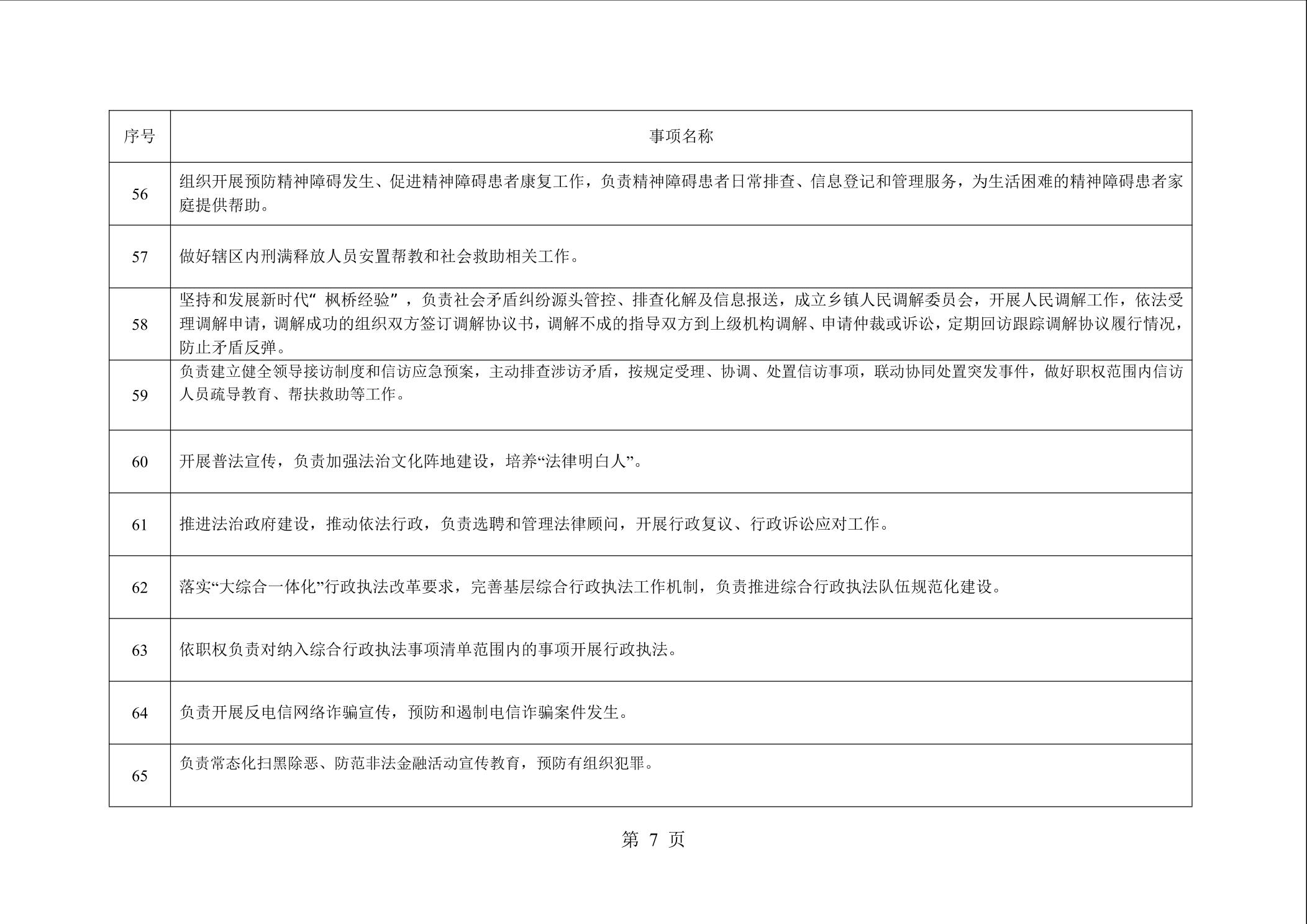 | 序号 | 事项名称 |
|---|---|
| 56 | 组织开展预防精神障碍发生、促进精神障碍患者康复工作，负责精神障碍患者日常排查、信息登记和管理服务，为生活困难的精神障碍患者家庭提供帮助。 |
| 57 | 做好辖区内刑满释放人员安置帮教和社会救助相关工作。 |
| 58 | 坚持和发展新时代“枫桥经验”，负责社会矛盾纠纷源头管控、排查化解及信息报送，成立乡镇人民调解委员会，开展人民调解工作，依法受理调解申请，调解成功的组织双方签订调解协议书，调解不成的指导双方到上级机构调解、申请仲裁或诉讼，定期回访跟踪调解协议履行情况，防止矛盾反弹。 |
| 59 | 负责建立健全领导接访制度和信访应急预案，主动排查涉访矛盾，按规定受理、协调、处置信访事项，联动协同处置突发事件，做好职权范围内信访人员疏导教育、帮扶救助等工作。 |
| 60 | 开展普法宣传，负责加强法治文化阵地建设，培养“法律明白人”。 |
| 61 | 推进法治政府建设，推动依法行政，负责选聘和管理法律顾问，开展行政复议、行政诉讼应对工作。 |
| 62 | 落实“大综合一体化”行政执法改革要求，完善基层综合行政执法工作机制，负责推进综合行政执法队伍规范化建设。 |
| 63 | 依职权负责对纳入综合行政执法事项清单范围内的事项开展行政执法。 |
| 64 | 负责开展反电信网络诈骗宣传，预防和遏制电信诈骗案件发生。 |
| 65 | 负责常态化扫黑除恶、防范非法金融活动宣传教育，预防有组织犯罪。 |

第7页